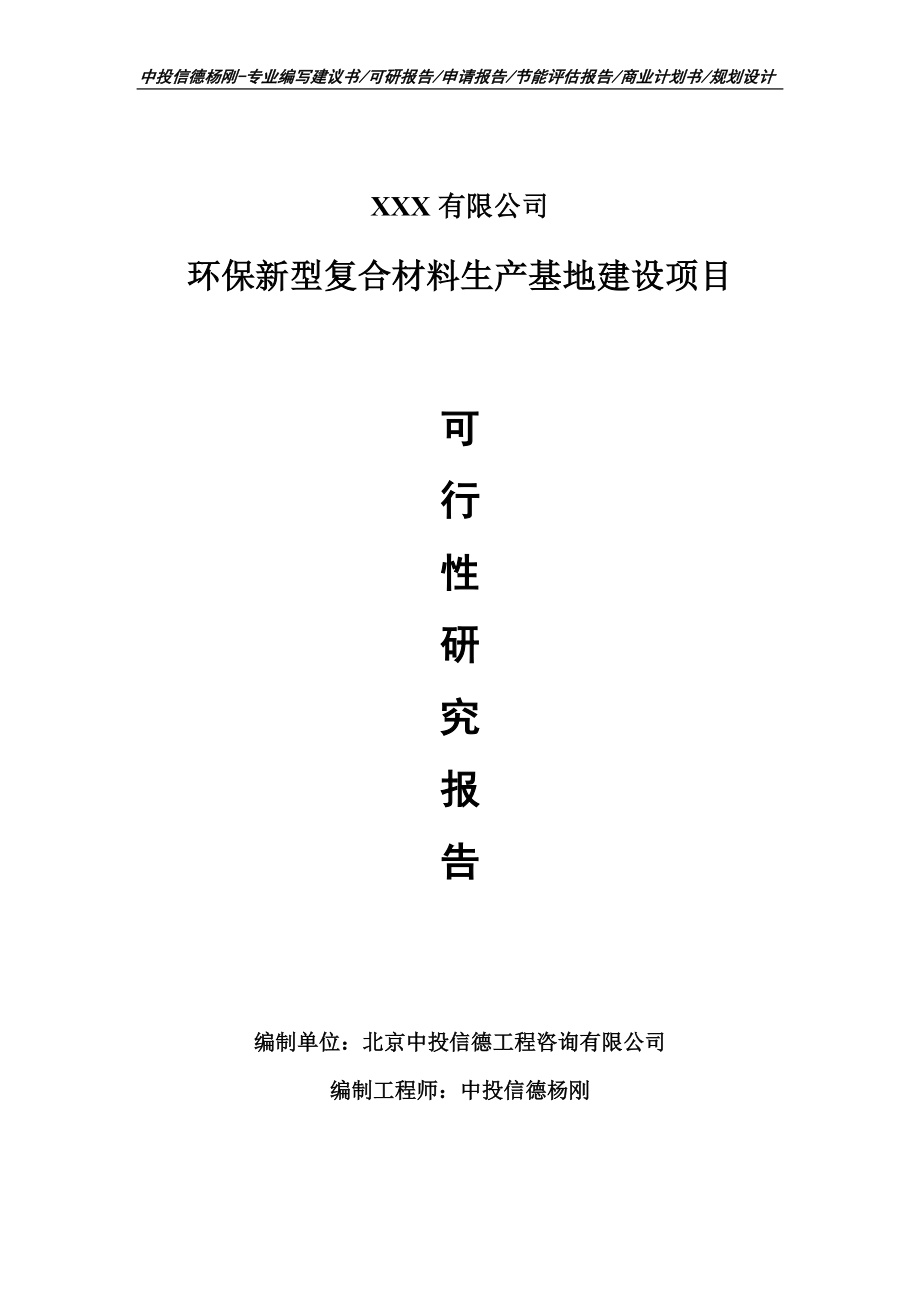 中投信德杨刚-专业编写建议书/可研报告/申请报告/节能评估报告/商业计划书/规划设计

XXX 有限公司

环保新型复合材料生产基地建设项目

可

行

性

研

究

报

告

编制单位：北京中投信德工程咨询有限公司

编制工程师：中投信德杨刚